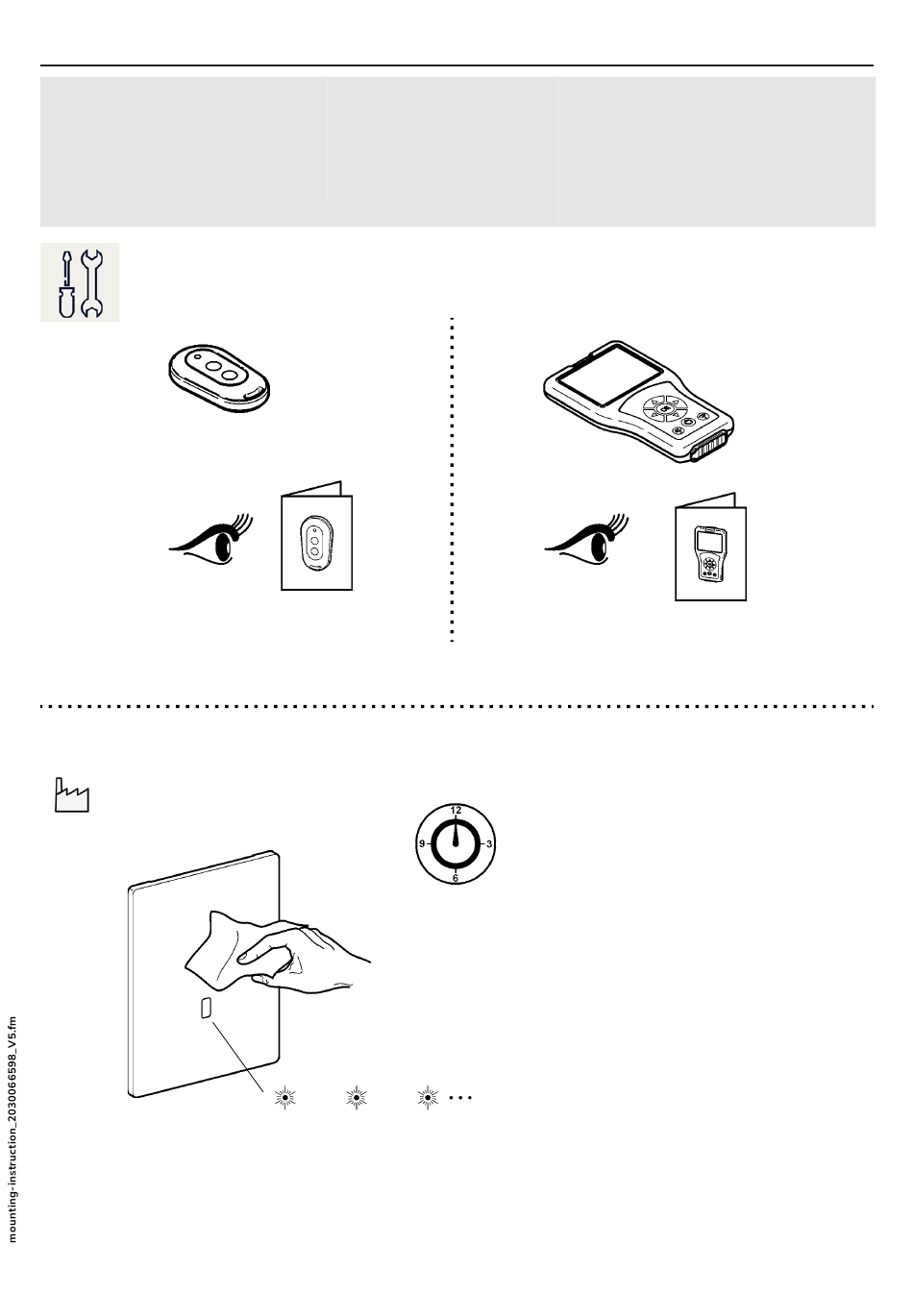 12
9
3
6

mounting-instruction_2030066598_V5.fm